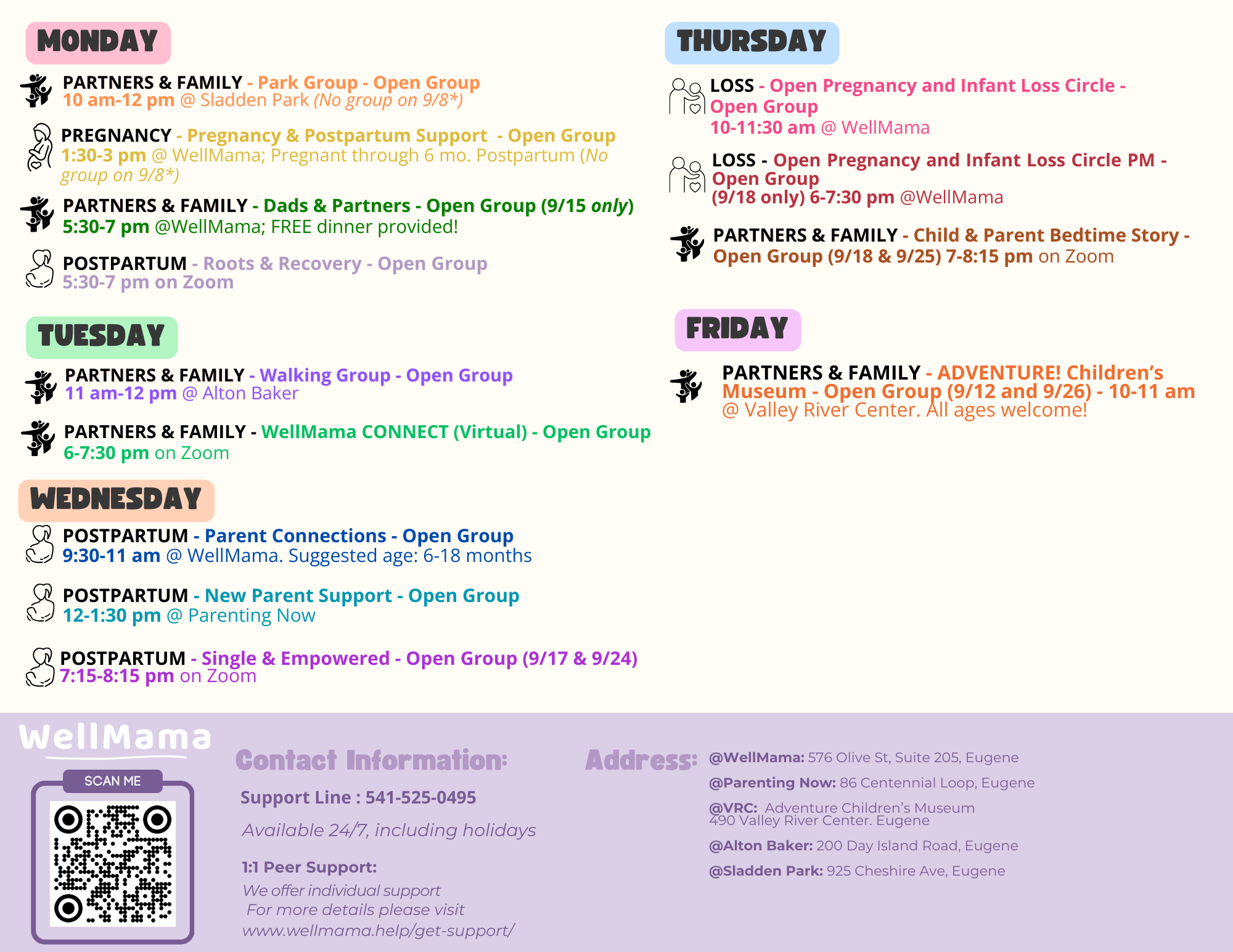 MONDAY

PARTNERS & FAMILY - Park Group - Open Group
10 am-12 pm @ Sladden Park (No group on 9/8*)

PREGNANCY - Pregnancy & Postpartum Support - Open Group
1:30-3 pm @ WellMama; Pregnant through 6 mo. Postpartum (No group on 9/8*)

PARTNERS & FAMILY - Dads & Partners - Open Group (9/15 only)
5:30-7 pm @WellMama; FREE dinner provided!

POSTPARTUM - Roots & Recovery - Open Group
5:30-7 pm on Zoom

TUESDAY

PARTNERS & FAMILY - Walking Group - Open Group
11 am-12 pm @ Alton Baker

PARTNERS & FAMILY - WellMama CONNECT (Virtual) - Open Group
6-7:30 pm on Zoom

WEDNESDAY

POSTPARTUM - Parent Connections - Open Group
9:30-11 am @ WellMama. Suggested age: 6-18 months

POSTPARTUM - New Parent Support - Open Group
12-1:30 pm @ Parenting Now

POSTPARTUM - Single & Empowered - Open Group (9/17 & 9/24)
7:15-8:15 pm on Zoom

THURSDAY

LOSS - Open Pregnancy and Infant Loss Circle - Open Group
10-11:30 am @ WellMama

LOSS - Open Pregnancy and Infant Loss Circle PM - Open Group
(9/18 only) 6-7:30 pm @WellMama

PARTNERS & FAMILY - Child & Parent Bedtime Story - Open Group (9/18 & 9/25) 7-8:15 pm on Zoom

FRIDAY

PARTNERS & FAMILY - ADVENTURE! Children's Museum - Open Group (9/12 and 9/26) - 10-11 am @ Valley River Center. All ages welcome!

WellMama
SCAN ME

Contact Information:
Support Line : 541-525-0495
Available 24/7, including holidays
1:1 Peer Support:
We offer individual support
For more details please visit
www.wellmama.help/get-support/

Address:
@WellMama: 576 Olive St, Suite 205, Eugene
@Parenting Now: 86 Centennial Loop, Eugene
@VRC: Adventure Children's Museum
490 Valley River Center. Eugene
@Alton Baker: 200 Day Island Road, Eugene
@Sladden Park: 925 Cheshire Ave, Eugene